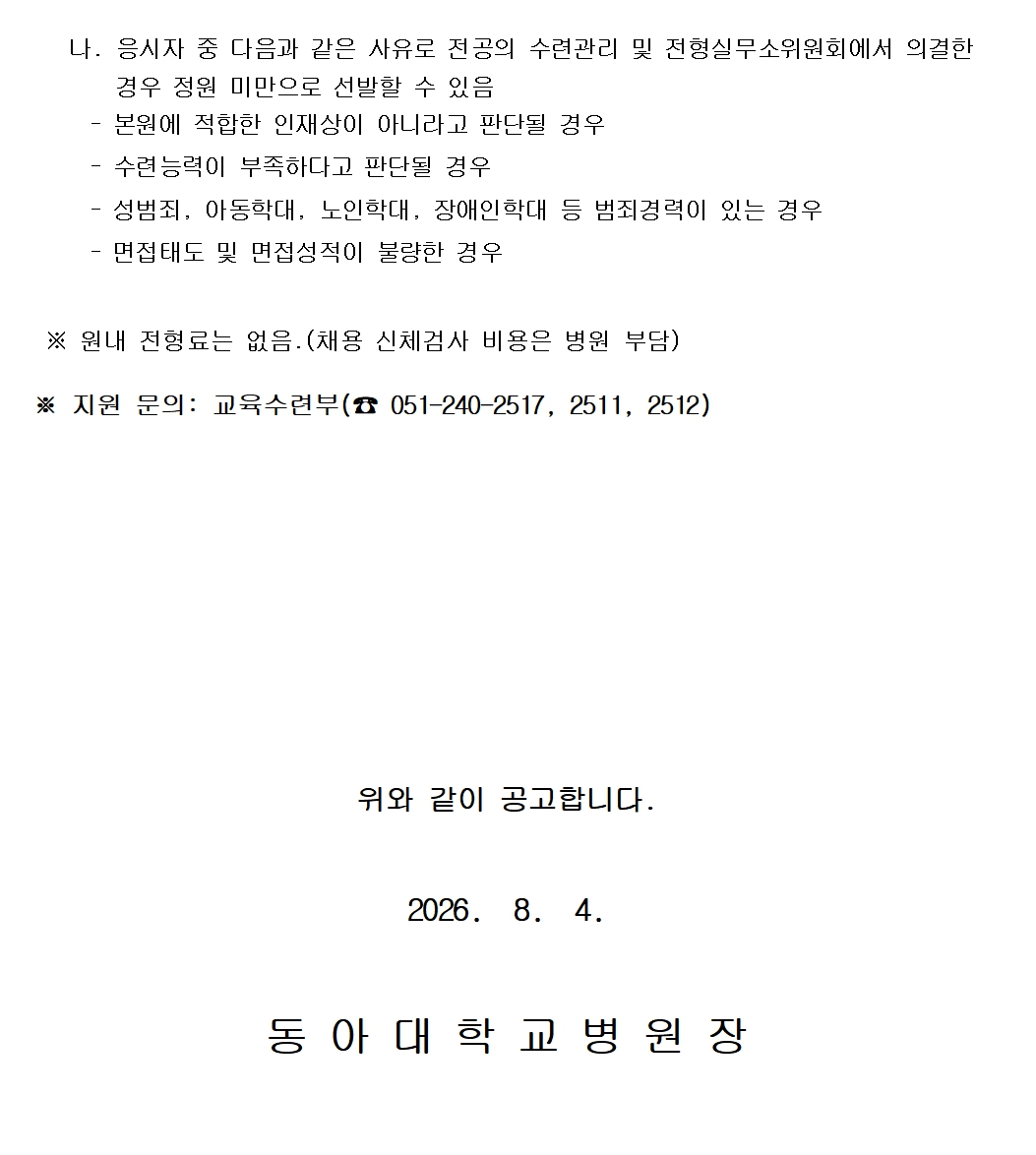 나. 응시자 중 다음과 같은 사유로 전공의 수련관리 및 전형실무소위원회에서 의결한 경우 정원 미만으로 선발할 수 있음

- 본원에 적합한 인재상이 아니라고 판단될 경우
- 수련능력이 부족하다고 판단될 경우
- 성범죄, 아동학대, 노인학대, 장애인학대 등 범죄경력이 있는 경우
- 면접태도 및 면접성적이 불량한 경우

※ 원내 전형료는 없음.(채용 신체검사 비용은 병원 부담)

※ 지원 문의: 교육수련부(☎ 051-240-2517, 2511, 2512)

위와 같이 공고합니다.

2026. 8. 4.

동 아 대 학 교 병 원 장